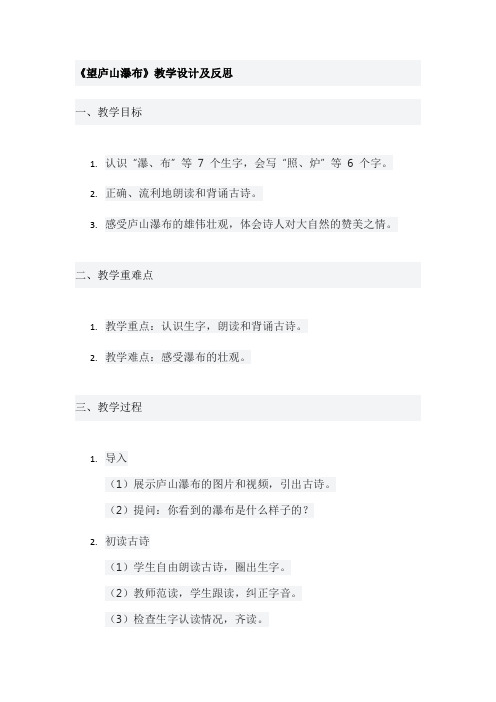 《望庐山瀑布》教学设计及反思

一、教学目标

1. 认识“瀑、布”等 7 个生字，会写“照、炉”等 6 个字。

2. 正确、流利地朗读和背诵古诗。

3. 感受庐山瀑布的雄伟壮观，体会诗人对大自然的赞美之情。

二、教学重难点

1. 教学重点：认识生字，朗读和背诵古诗。

2. 教学难点：感受瀑布的壮观。

三、教学过程

1. 导入

（1）展示庐山瀑布的图片和视频，引出古诗。

（2）提问：你看到的瀑布是什么样子的？

2. 初读古诗

（1）学生自由朗读古诗，圈出生字。

（2）教师范读，学生跟读，纠正字音。

（3）检查生字认读情况，齐读。